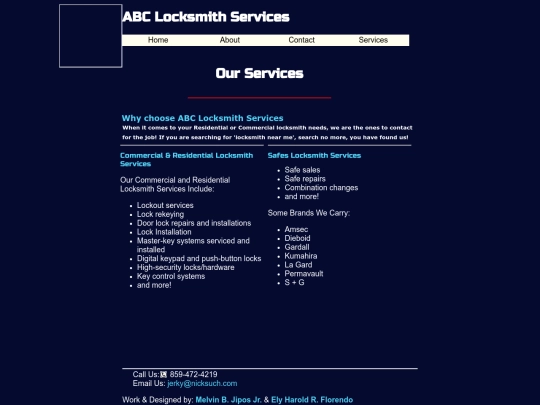 ABC Locksmith Services

Home About Contact Services

Our Services

Why choose ABC Locksmith Services

When it comes to your Residential or Commercial locksmith needs, we are the ones to contact for the job! If you are searching for 'locksmith near me', search no more, you have found us!

Commercial & Residential Locksmith Services

Our Commercial and Residential Locksmith Services Include:

- Lockout services
- Lock rekeying
- Door lock repairs and installations
- Lock Installation
- Master-key systems serviced and installed
- Digital keypad and push-button locks
- High-security locks/hardware
- Key control systems
- and more!

Safes Locksmith Services

- Safe sales
- Safe repairs
- Combination changes
- and more!

Some Brands We Carry:

- Amsec
- Dieboid
- Gardall
- Kumahira
- La Gard
- Permavault
- S + G

Call Us: 859-472-4219
Email Us: jerky@nicksuch.com

Work & Designed by: Melvin B. Jipos Jr. & Ely Harold R. Florendo